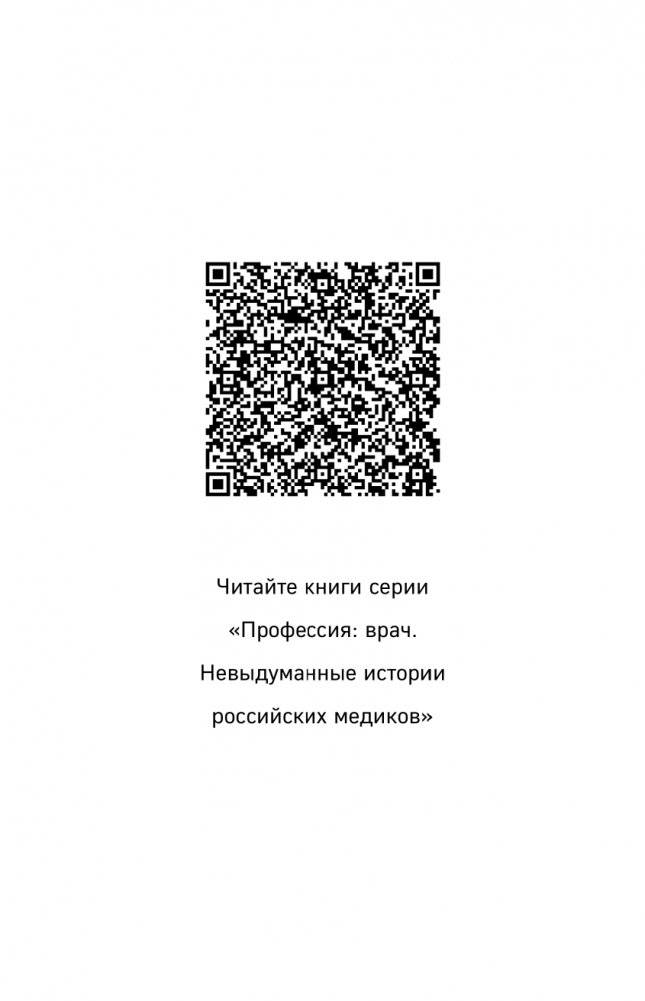 Читайте книги серии
«Профессия: врач.
Невыдуманные истории
российских медиков»